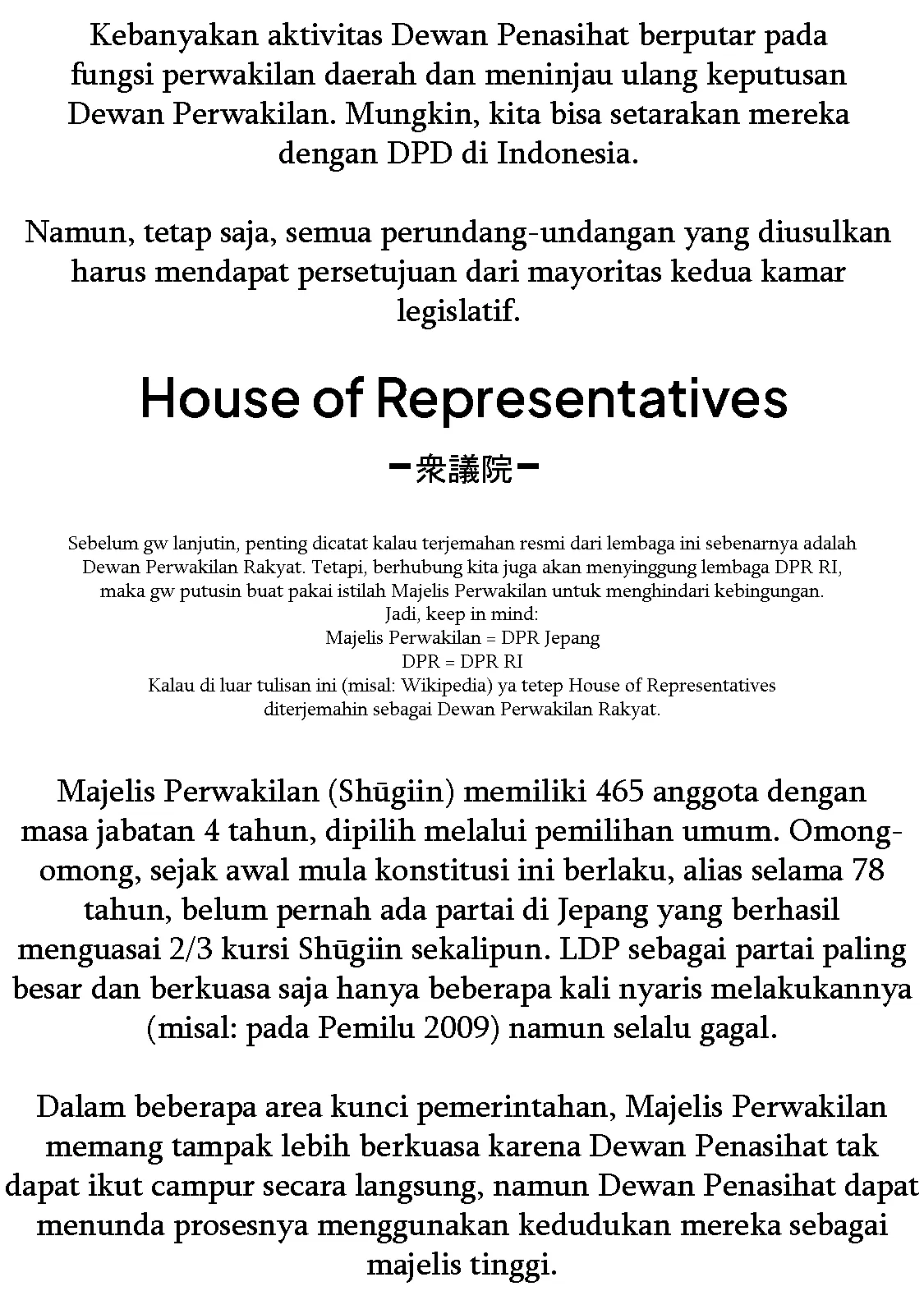 Kebanyakan aktivitas Dewan Penasihat berputar pada fungsi perwakilan daerah dan meninjau ulang keputusan Dewan Perwakilan. Mungkin, kita bisa setarakan mereka dengan DPD di Indonesia.

Namun, tetap saja, semua perundang-undangan yang diusulkan harus mendapat persetujuan dari mayoritas kedua kamar legislatif.

House of Representatives

ー衆議院ー

Sebelum gw lanjutin, penting dicatat kalau terjemahan resmi dari lembaga ini sebenarnya adalah Dewan Perwakilan Rakyat. Tetapi, berhubung kita juga akan menyinggung lembaga DPR RI, maka gw putusin buat pakai istilah Majelis Perwakilan untuk menghindari kebingungan.
Jadi, keep in mind:
Majelis Perwakilan = DPR Jepang
DPR = DPR RI
Kalau di luar tulisan ini (misal: Wikipedia) ya tetep House of Representatives diterjemahin sebagai Dewan Perwakilan Rakyat.

Majelis Perwakilan (Shūgiin) memiliki 465 anggota dengan masa jabatan 4 tahun, dipilih melalui pemilihan umum. Omong-omong, sejak awal mula konstitusi ini berlaku, alias selama 78 tahun, belum pernah ada partai di Jepang yang berhasil menguasai 2/3 kursi Shūgiin sekalipun. LDP sebagai partai paling besar dan berkuasa saja hanya beberapa kali nyaris melakukannya (misal: pada Pemilu 2009) namun selalu gagal.

Dalam beberapa area kunci pemerintahan, Majelis Perwakilan memang tampak lebih berkuasa karena Dewan Penasihat tak dapat ikut campur secara langsung, namun Dewan Penasihat dapat menunda prosesnya menggunakan kedudukan mereka sebagai majelis tinggi.